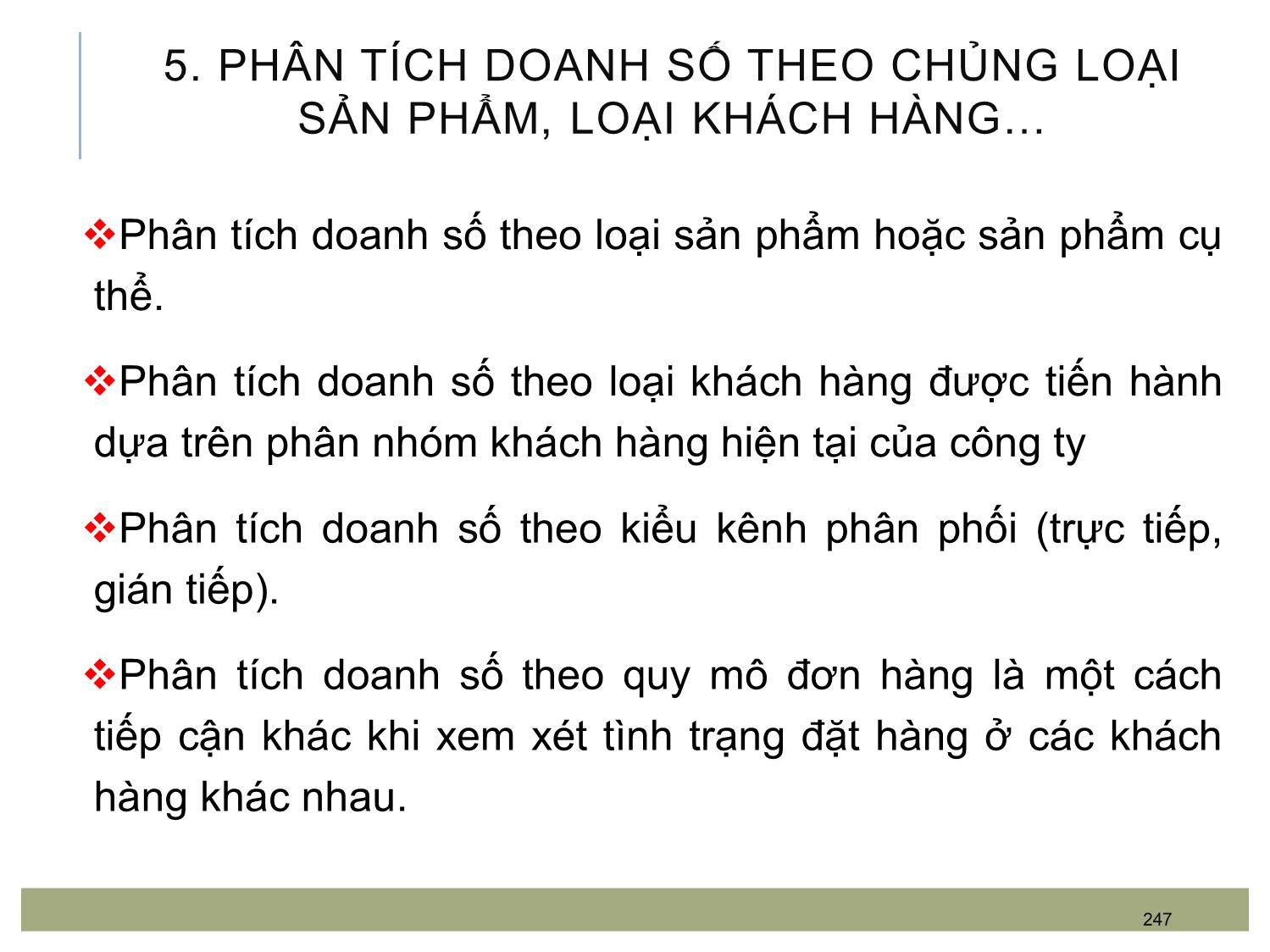 5. PHÂN TÍCH DOANH SỐ THEO CHỦNG LOẠI SẢN PHẨM, LOẠI KHÁCH HÀNG…

❖Phân tích doanh số theo loại sản phẩm hoặc sản phẩm cụ thể.

❖Phân tích doanh số theo loại khách hàng được tiến hành dựa trên phân nhóm khách hàng hiện tại của công ty

❖Phân tích doanh số theo kiểu kênh phân phối (trực tiếp, gián tiếp).

❖Phân tích doanh số theo quy mô đơn hàng là một cách tiếp cận khác khi xem xét tình trạng đặt hàng ở các khách hàng khác nhau.

247